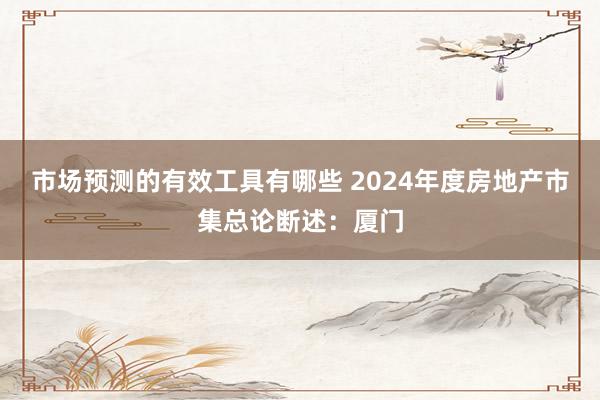 市场预测的有效工具有哪些 2024年度房地产市集总论断述：厦门